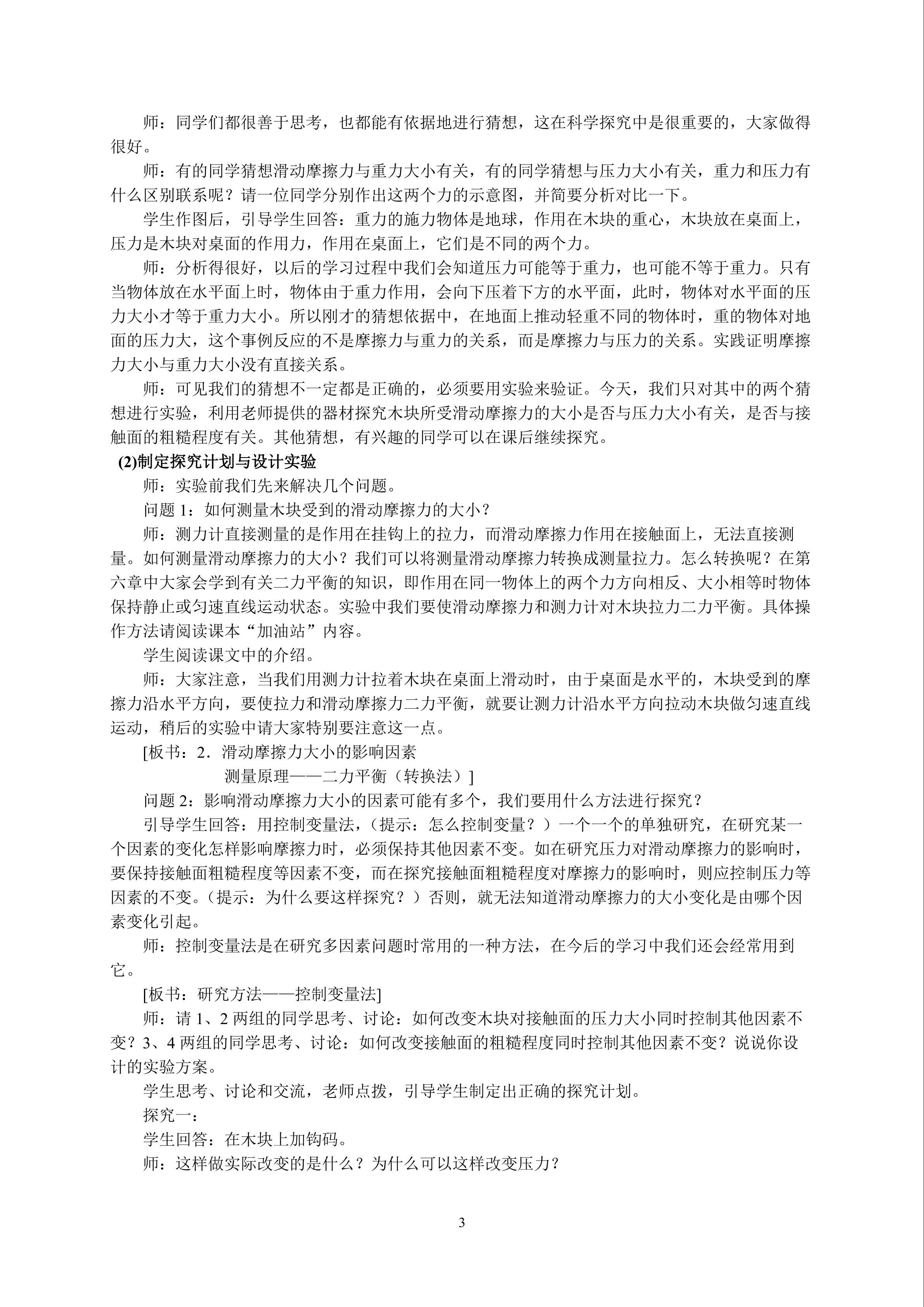 师：同学们都很善于思考，也都能有依据地进行猜想，这在科学探究中是很重要的，大家做得很好。

师：有的同学猜想滑动摩擦力与重力大小有关，有的同学猜想与压力大小有关，重力和压力有什么区别联系呢？请一位同学分别作出这两个力的示意图，并简要分析对比一下。

学生作图后，引导学生回答：重力的施力物体是地球，作用在木块的重心，木块放在桌面上，压力是木块对桌面的作用力，作用在桌面上，它们是不同的两个力。

师：分析得很好，以后的学习过程中我们会知道压力可能等于重力，也可能不等于重力。只有当物体放在水平面上时，物体由于重力作用，会向下压着下方的水平面，此时，物体对水平面的压力大小才等于重力大小。所以刚才的猜想依据中，在地面上推动轻重不同的物体时，重的物体对地面的压力大，这个事例反应的不是摩擦力与重力的关系，而是摩擦力与压力的关系。实践证明摩擦力大小与重力大小没有直接关系。

师：可见我们的猜想不一定都是正确的，必须要用实验来验证。今天，我们只对其中的两个猜想进行实验，利用老师提供的器材探究木块所受滑动摩擦力的大小是否与压力大小有关，是否与接触面的粗糙程度有关。其他猜想，有兴趣的同学可以在课后继续探究。

(2)制定探究计划与设计实验

师：实验前我们先来解决几个问题。

问题1：如何测量木块受到的滑动摩擦力的大小？

师：测力计直接测量的是作用在挂钩上的拉力，而滑动摩擦力作用在接触面上，无法直接测量。如何测量滑动摩擦力的大小？我们可以将测量滑动摩擦力转换成测量拉力。怎么转换呢？在第六章中大家会学到有关二力平衡的知识，即作用在同一物体上的两个力方向相反、大小相等时物体保持静止或匀速直线运动状态。实验中我们要使滑动摩擦力和测力计对木块拉力二力平衡。具体操作方法请阅读课本“加油站”内容。

学生阅读课文中的介绍。

师：大家注意，当我们用测力计拉着木块在桌面上滑动时，由于桌面是水平的，木块受到的摩擦力沿水平方向，要使拉力和滑动摩擦力二力平衡，就要让测力计沿水平方向拉动木块做匀速直线运动，稍后的实验中请大家特别要注意这一点。

[板书：2．滑动摩擦力大小的影响因素
测量原理——二力平衡（转换法）]

问题2：影响滑动摩擦力大小的因素可能有多个，我们要用什么方法进行探究？

引导学生回答：用控制变量法，（提示：怎么控制变量？）一个一个的单独研究，在研究某一个因素的变化怎样影响摩擦力时，必须保持其他因素不变。如在研究压力对滑动摩擦力的影响时，要保持接触面粗糙程度等因素不变，而在探究接触面粗糙程度对摩擦力的影响时，则应控制压力等因素的不变。（提示：为什么要这样探究？）否则，就无法知道滑动摩擦力的大小变化是由哪个因素变化引起。

师：控制变量法是在研究多因素问题时常用的一种方法，在今后的学习中我们还会经常用到它。

[板书：研究方法——控制变量法]

师：请1、2两组的同学思考、讨论：如何改变木块对接触面的压力大小同时控制其他因素不变？3、4两组的同学思考、讨论：如何改变接触面的粗糙程度同时控制其他因素不变？说说你设计的实验方案。

学生思考、讨论和交流，老师点拨，引导学生制定出正确的探究计划。

探究一：

学生回答：在木块上加钩码。

师：这样做实际改变的是什么？为什么可以这样改变压力？

3